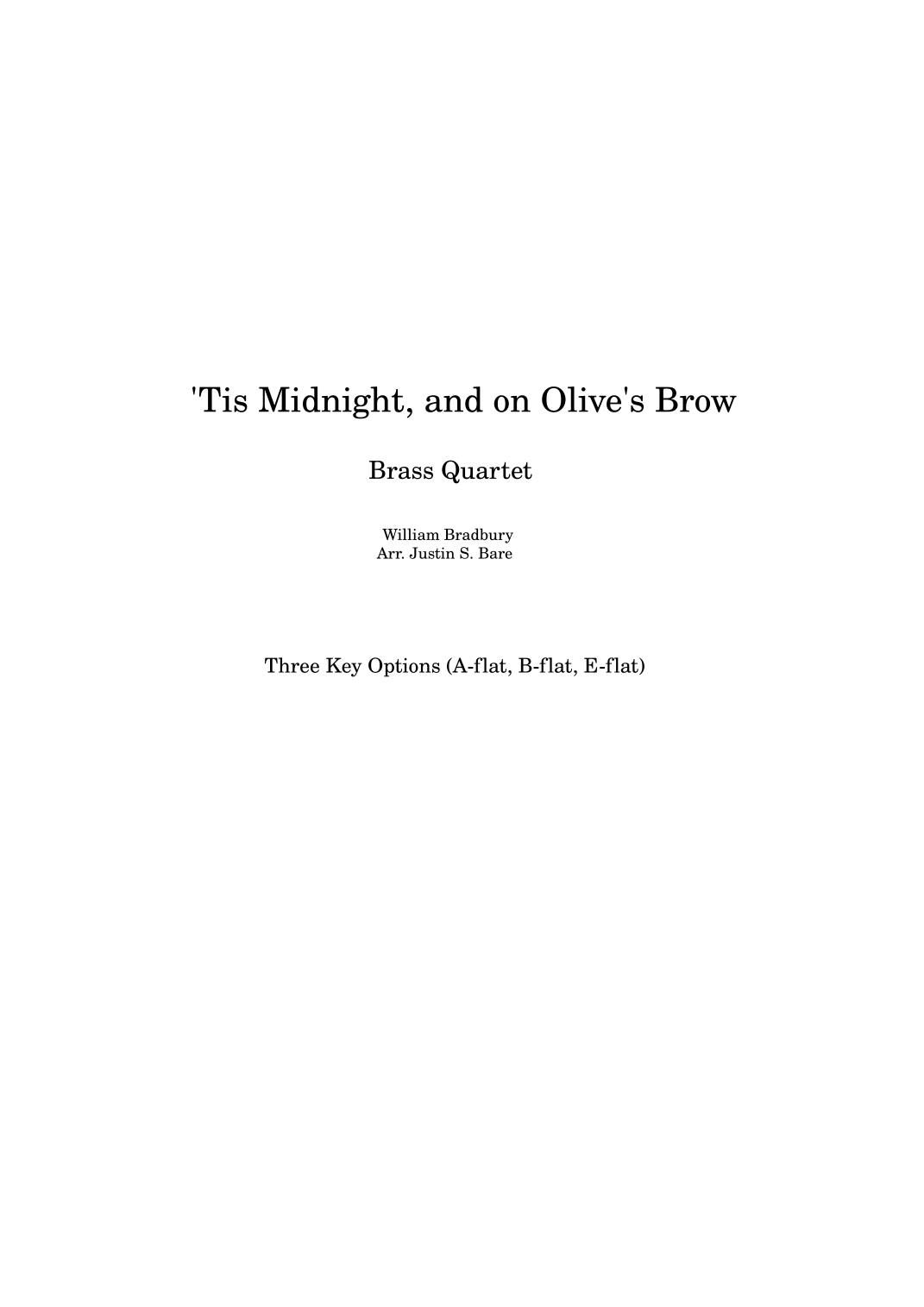 'Tis Midnight, and on Olive's Brow

Brass Quartet

William Bradbury
Arr. Justin S. Bare

Three Key Options (A-flat, B-flat, E-flat)